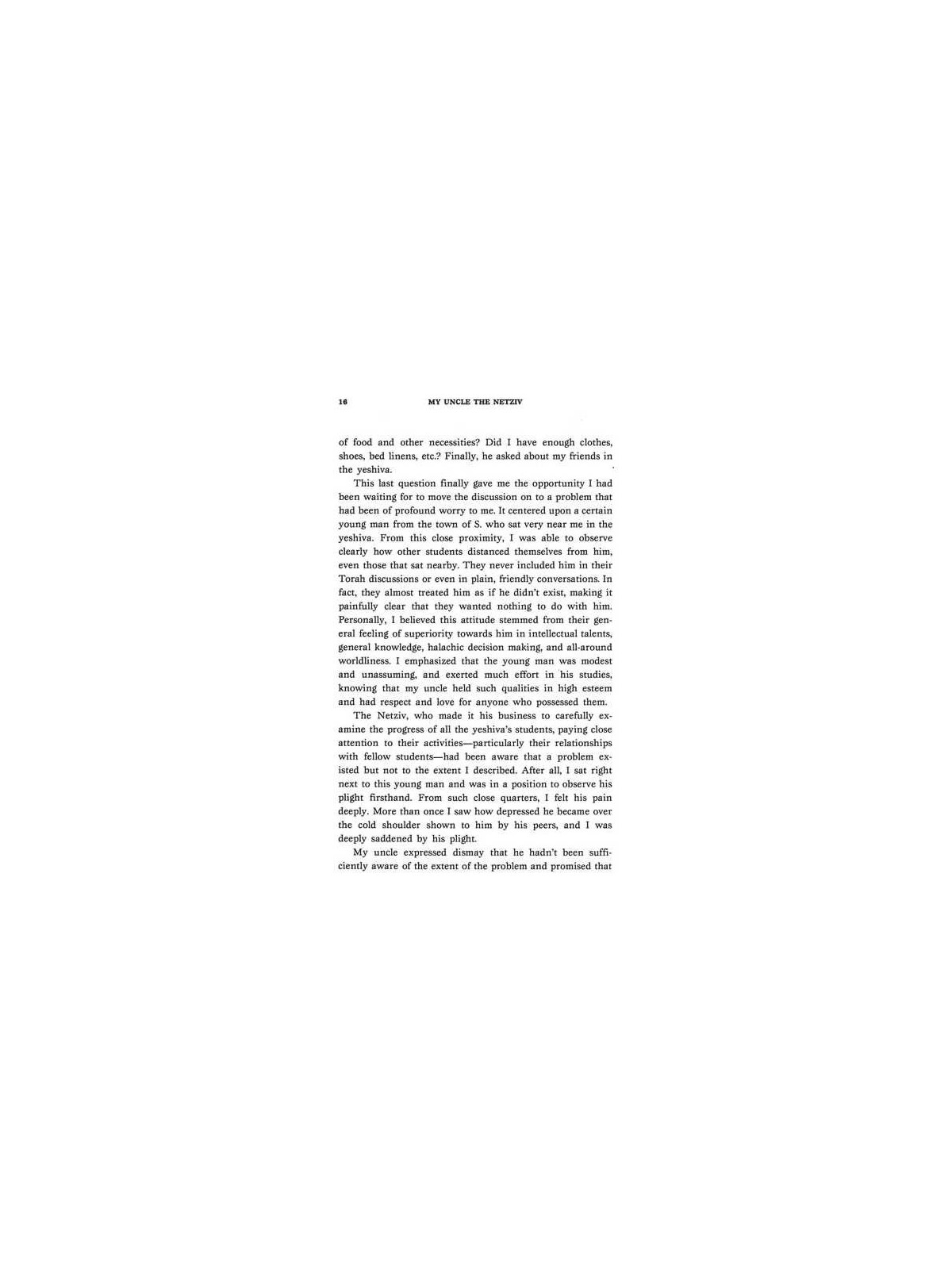 16 MY UNCLE THE NETZIV

of food and other necessities? Did I have enough clothes, shoes, bed linens, etc.? Finally, he asked about my friends in the yeshiva.

This last question finally gave me the opportunity I had been waiting for to move the discussion on to a problem that had been of profound worry to me. It centered upon a certain young man from the town of S. who sat very near me in the yeshiva. From this close proximity, I was able to observe clearly how other students distanced themselves from him, even those that sat nearby. They never included him in their Torah discussions or even in plain, friendly conversations. In fact, they almost treated him as if he didn't exist, making it painfully clear that they wanted nothing to do with him. Personally, I believed this attitude stemmed from their general feeling of superiority towards him in intellectual talents, general knowledge, halachic decision making, and all-around worldliness. I emphasized that the young man was modest and unassuming, and exerted much effort in his studies, knowing that my uncle held such qualities in high esteem and had respect and love for anyone who possessed them.

The Netziv, who made it his business to carefully examine the progress of all the yeshiva's students, paying close attention to their activities—particularly their relationships with fellow students—had been aware that a problem existed but not to the extent I described. After all, I sat right next to this young man and was in a position to observe his plight firsthand. From such close quarters, I felt his pain deeply. More than once I saw how depressed he became over the cold shoulder shown to him by his peers, and I was deeply saddened by his plight.

My uncle expressed dismay that he hadn't been sufficiently aware of the extent of the problem and promised that